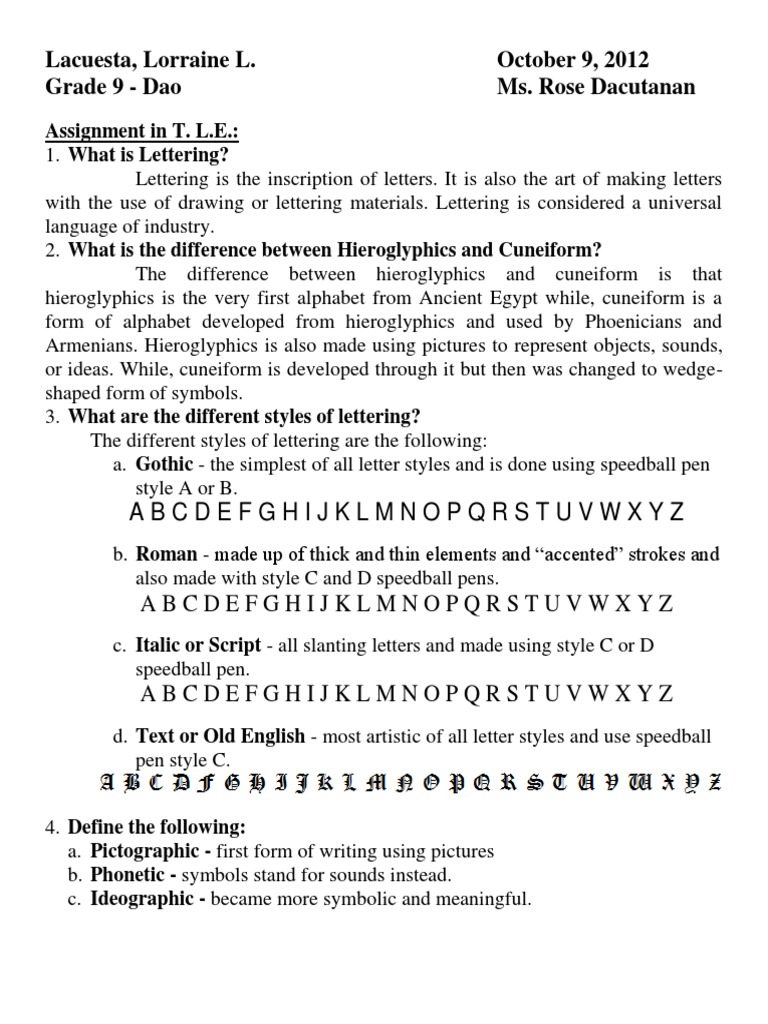 Lacuesta, Lorraine L.
Grade 9 - Dao

October 9, 2012
Ms. Rose Dacutanan

Assignment in T. L.E.:
1. What is Lettering?

Lettering is the inscription of letters. It is also the art of making letters with the use of drawing or lettering materials. Lettering is considered a universal language of industry.

2. What is the difference between Hieroglyphics and Cuneiform?

The difference between hieroglyphics and cuneiform is that hieroglyphics is the very first alphabet from Ancient Egypt while, cuneiform is a form of alphabet developed from hieroglyphics and used by Phoenicians and Armenians. Hieroglyphics is also made using pictures to represent objects, sounds, or ideas. While, cuneiform is developed through it but then was changed to wedge-shaped form of symbols.

3. What are the different styles of lettering?

The different styles of lettering are the following:

a. Gothic - the simplest of all letter styles and is done using speedball pen style A or B.
A B C D E F G H I J K L M N O P Q R S T U V W X Y Z

b. Roman - made up of thick and thin elements and "accented" strokes and also made with style C and D speedball pens.
A B C D E F G H I J K L M N O P Q R S T U V W X Y Z

c. Italic or Script - all slanting letters and made using style C or D speedball pen.
A B C D E F G H I J K L M N O P Q R S T U V W X Y Z

d. Text or Old English - most artistic of all letter styles and use speedball pen style C.
A B C D F G H I J K L M N O P Q R S T U V W X Y Z

4. Define the following:
a. Pictographic - first form of writing using pictures
b. Phonetic - symbols stand for sounds instead.
c. Ideographic - became more symbolic and meaningful.